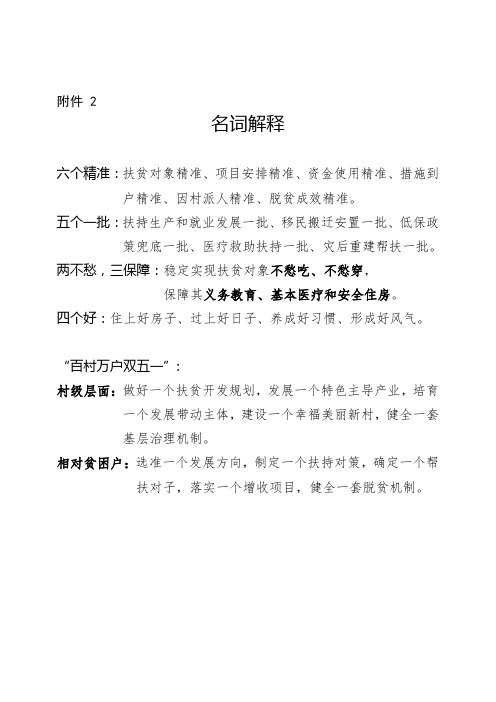 附件 2

名词解释

六个精准：扶贫对象精准、项目安排精准、资金使用精准、措施到户精准、因村派人精准、脱贫成效精准。

五个一批：扶持生产和就业发展一批、移民搬迁安置一批、低保政策兜底一批、医疗救助扶持一批、灾后重建帮扶一批。

两不愁，三保障：稳定实现扶贫对象不愁吃、不愁穿，保障其义务教育、基本医疗和安全住房。

四个好：住上好房子、过上好日子、养成好习惯、形成好风气。

“百村万户双五一”：

村级层面：做好一个扶贫开发规划，发展一个特色主导产业，培育一个发展带动主体，建设一个幸福美丽新村，健全一套基层治理机制。

相对贫困户：选准一个发展方向，制定一个扶持对策，确定一个帮扶对子，落实一个增收项目，健全一套脱贫机制。